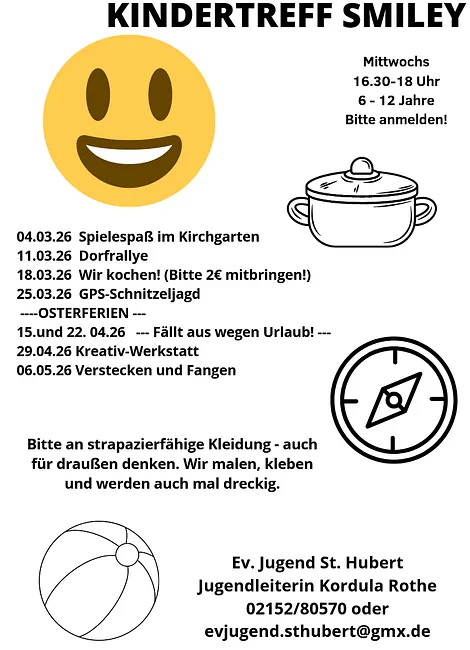 KINDERTREFF SMILEY

Mittwochs
16.30-18 Uhr
6 - 12 Jahre
Bitte anmelden!

04.03.26 Spielespaß im Kirchgarten
11.03.26 Dorfrallye
18.03.26 Wir kochen! (Bitte 2€ mitbringen!)
25.03.26 GPS-Schnitzeljagd
----OSTERFERIEN ---
15.und 22. 04.26 --- Fällt aus wegen Urlaub! ---
29.04.26 Kreativ-Werkstatt
06.05.26 Verstecken und Fangen

Bitte an strapazierfähige Kleidung - auch für draußen denken. Wir malen, kleben und werden auch mal dreckig.

Ev. Jugend St. Hubert
Jugendleiterin Kordula Rothe
02152/80570 oder
evjugend.sthubert@gmx.de